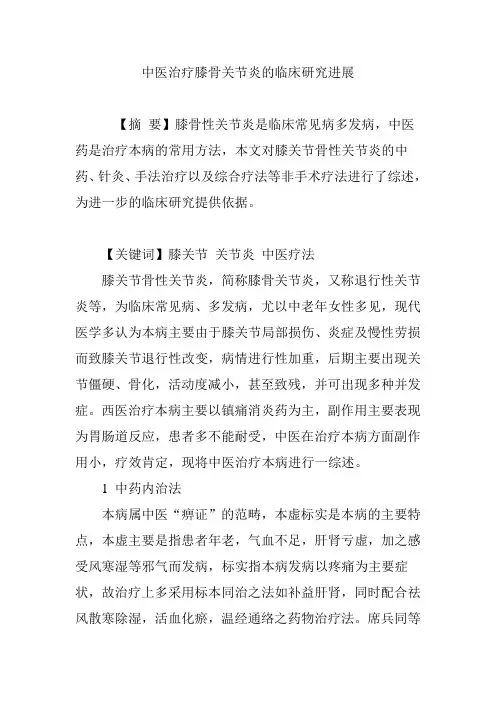 中医治疗膝骨关节炎的临床研究进展

【摘 要】膝骨性关节炎是临床常见病多发病，中医药是治疗本病的常用方法，本文对膝关节骨性关节炎的中药、针灸、手法治疗以及综合疗法等非手术疗法进行了综述，为进一步的临床研究提供依据。

【关键词】膝关节 关节炎 中医疗法

膝关节骨性关节炎，简称膝骨关节炎，又称退行性关节炎等，为临床常见病、多发病，尤以中老年女性多见，现代医学多认为本病主要由于膝关节局部损伤、炎症及慢性劳损而致膝关节退行性改变，病情进行性加重，后期主要出现关节僵硬、骨化，活动度减小，甚至致残，并可出现多种并发症。西医治疗本病主要以镇痛消炎药为主，副作用主要表现为胃肠道反应，患者多不能耐受，中医在治疗本病方面副作用小，疗效肯定，现将中医治疗本病进行一综述。

1 中药内治法

本病属中医“痹证”的范畴，本虚标实是本病的主要特点，本虚主要是指患者年老，气血不足，肝肾亏虚，加之感受风寒湿等邪气而发病，标实指本病发病以疼痛为主要症状，故治疗上多采用标本同治之法如补益肝肾，同时配合祛风散寒除湿，活血化瘀，温经通络之药物治疗法。席兵同等